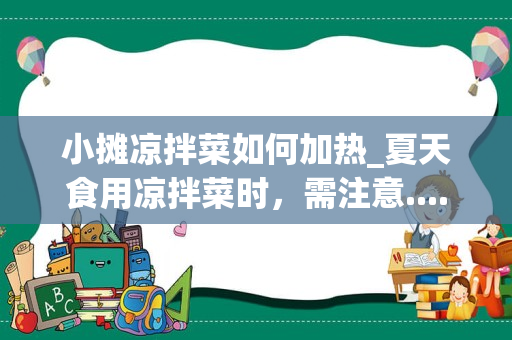 小摊凉拌菜如何加热_夏天食用凉拌菜时，需注意....

ABC